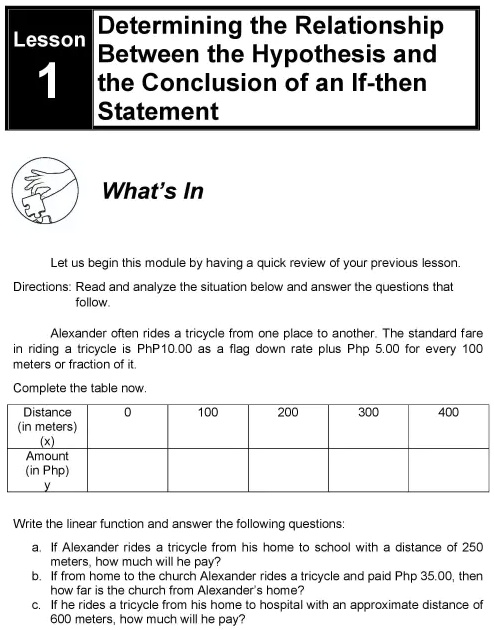 Lesson 1

Determining the Relationship Between the Hypothesis and the Conclusion of an If-then Statement

What's In

Let us begin this module by having a quick review of your previous lesson.

Directions: Read and analyze the situation below and answer the questions that follow.

Alexander often rides a tricycle from one place to another. The standard fare in riding a tricycle is PhP10.00 as a flag down rate plus Php 5.00 for every 100 meters or fraction of it.

Complete the table now.

| Distance (in meters) (x) | 0 | 100 | 200 | 300 | 400 |
|---|---|---|---|---|---|
| Amount (in Php) y | | | | | |

Write the linear function and answer the following questions:

a. If Alexander rides a tricycle from his home to school with a distance of 250 meters, how much will he pay?
b. If from home to the church Alexander rides a tricycle and paid Php 35.00, then how far is the church from Alexander's home?
c. If he rides a tricycle from his home to hospital with an approximate distance of 600 meters, how much will he pay?